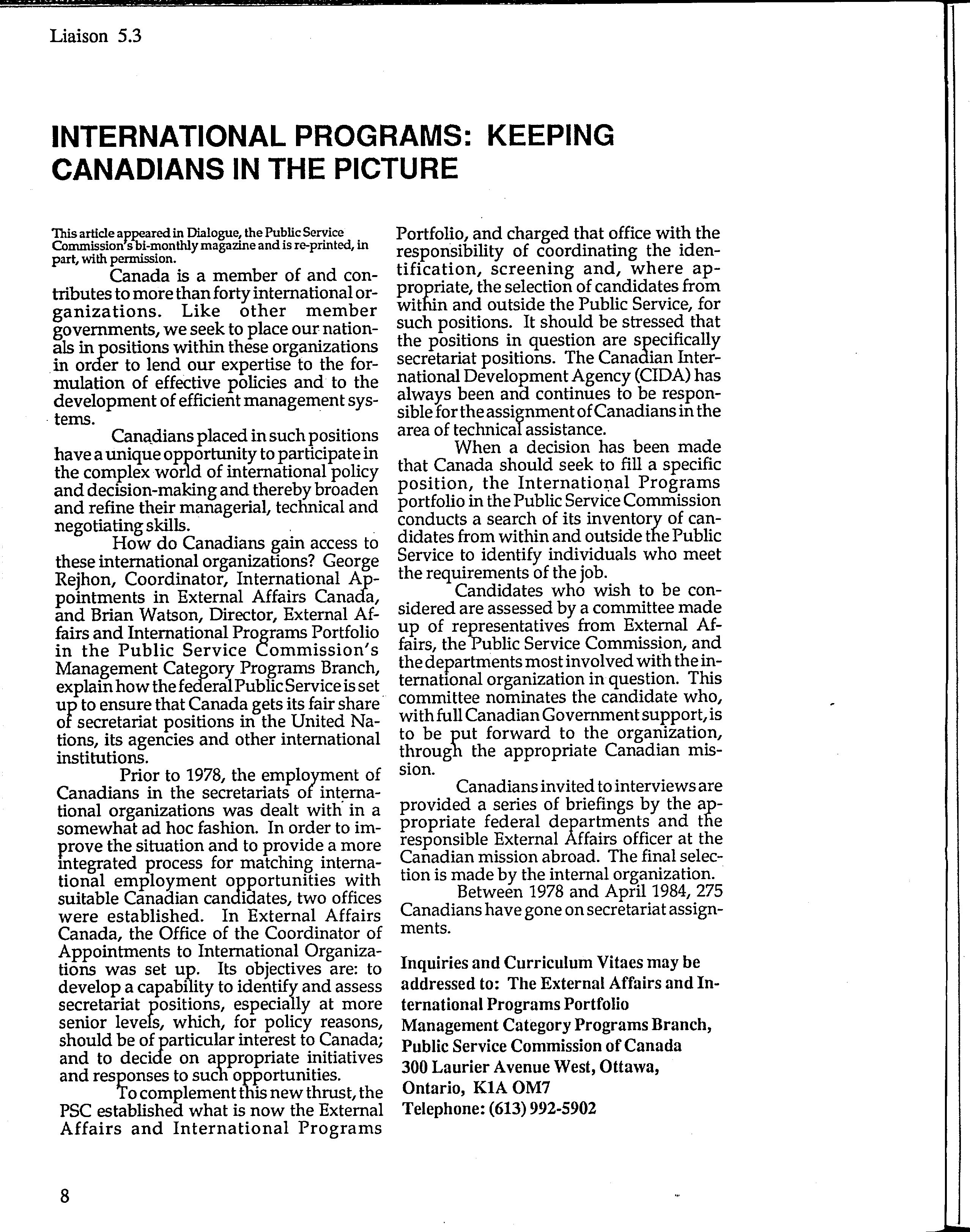 Liaison 5.3

INTERNATIONAL PROGRAMS: KEEPING CANADIANS IN THE PICTURE

This article appeared in Dialogue, the Public Service Commission's bi-monthly magazine and is re-printed, in part, with permission.

Canada is a member of and contributes to more than forty international organizations. Like other member governments, we seek to place our nationals in positions within these organizations in order to lend our expertise to the formulation of effective policies and to the development of efficient management systems.

Canadians placed in such positions have a unique opportunity to participate in the complex world of international policy and decision-making and thereby broaden and refine their managerial, technical and negotiating skills.

How do Canadians gain access to these international organizations? George Rejhon, Coordinator, International Appointments in External Affairs Canada, and Brian Watson, Director, External Affairs and International Programs Portfolio in the Public Service Commission's Management Category Programs Branch, explain how the federal Public Service is set up to ensure that Canada gets its fair share of secretariat positions in the United Nations, its agencies and other international institutions.

Prior to 1978, the employment of Canadians in the secretariats of international organizations was dealt with in a somewhat ad hoc fashion. In order to improve the situation and to provide a more integrated process for matching international employment opportunities with suitable Canadian candidates, two offices were established. In External Affairs Canada, the Office of the Coordinator of Appointments to International Organizations was set up. Its objectives are: to develop a capability to identify and assess secretariat positions, especially at more senior levels, which, for policy reasons, should be of particular interest to Canada; and to decide on appropriate initiatives and responses to such opportunities.

To complement this new thrust, the PSC established what is now the External Affairs and International Programs Portfolio, and charged that office with the responsibility of coordinating the identification, screening and, where appropriate, the selection of candidates from within and outside the Public Service, for such positions. It should be stressed that the positions in question are specifically secretariat positions. The Canadian International Development Agency (CIDA) has always been and continues to be responsible for the assignment of Canadians in the area of technical assistance.

When a decision has been made that Canada should seek to fill a specific position, the International Programs portfolio in the Public Service Commission conducts a search of its inventory of candidates from within and outside the Public Service to identify individuals who meet the requirements of the job.

Candidates who wish to be considered are assessed by a committee made up of representatives from External Affairs, the Public Service Commission, and the departments most involved with the international organization in question. This committee nominates the candidate who, with full Canadian Government support, is to be put forward to the organization, through the appropriate Canadian mission.

Canadians invited to interviews are provided a series of briefings by the appropriate federal departments and the responsible External Affairs officer at the Canadian mission abroad. The final selection is made by the internal organization.

Between 1978 and April 1984, 275 Canadians have gone on secretariat assignments.

Inquiries and Curriculum Vitaes may be addressed to: The External Affairs and International Programs Portfolio
Management Category Programs Branch,
Public Service Commission of Canada
300 Laurier Avenue West, Ottawa,
Ontario, K1A OM7
Telephone: (613) 992-5902

8